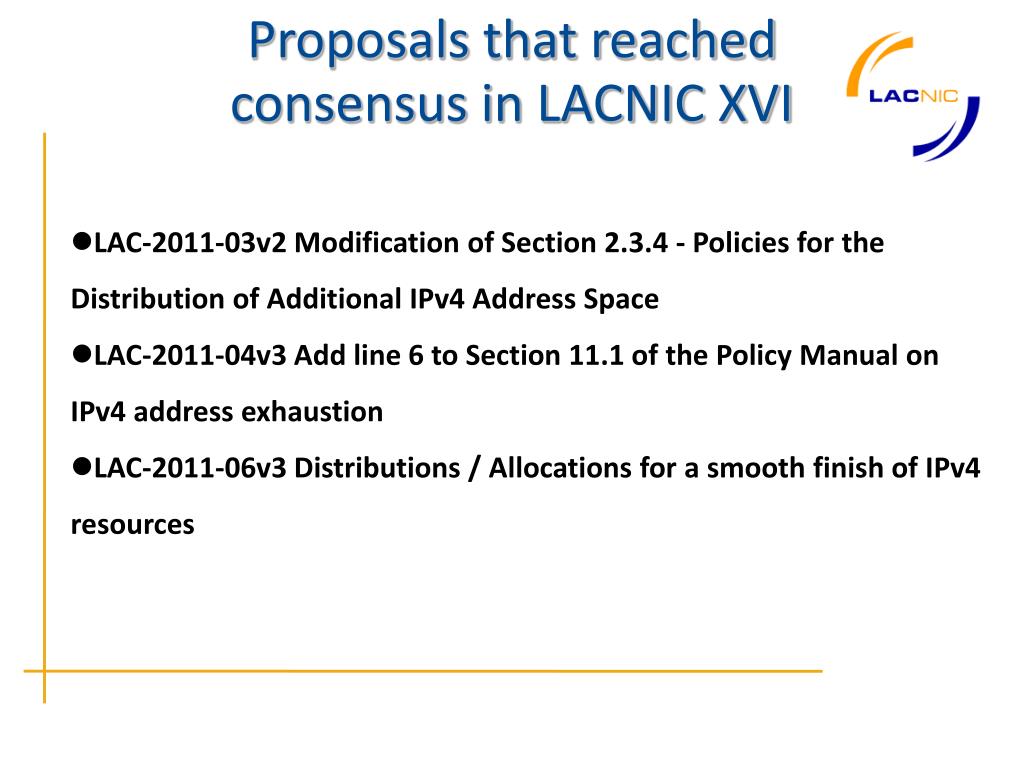 Proposals that reached consensus in LACNIC XVI

LACNIC

●LAC-2011-03v2 Modification of Section 2.3.4 - Policies for the Distribution of Additional IPv4 Address Space

●LAC-2011-04v3 Add line 6 to Section 11.1 of the Policy Manual on IPv4 address exhaustion

●LAC-2011-06v3 Distributions / Allocations for a smooth finish of IPv4 resources